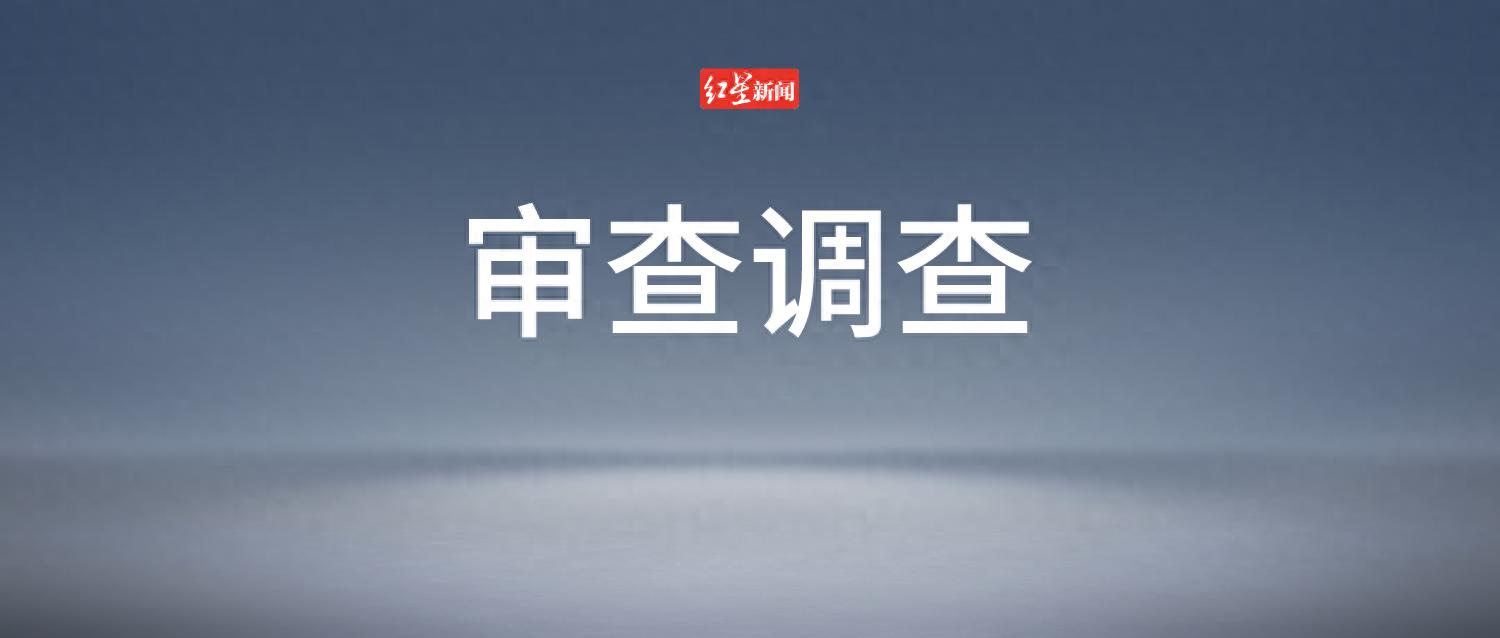 红星新闻

审查调查